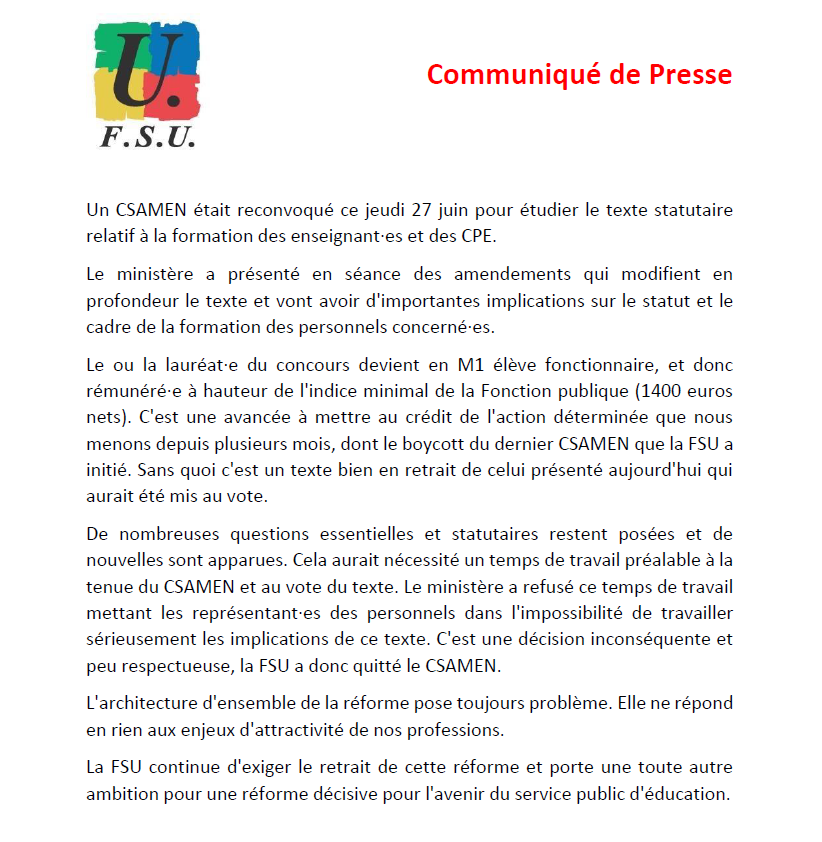 U.
F.S.U.

Communiqué de Presse

Un CSAMEN était reconvoqué ce jeudi 27 juin pour étudier le texte statutaire relatif à la formation des enseignant·es et des CPE.

Le ministère a présenté en séance des amendements qui modifient en profondeur le texte et vont avoir d'importantes implications sur le statut et le cadre de la formation des personnels concerné·es.

Le ou la lauréat·e du concours devient en M1 élève fonctionnaire, et donc rémunéré·e à hauteur de l'indice minimal de la Fonction publique (1400 euros nets). C'est une avancée à mettre au crédit de l'action déterminée que nous menons depuis plusieurs mois, dont le boycott du dernier CSAMEN que la FSU a initié. Sans quoi c'est un texte bien en retrait de celui présenté aujourd'hui qui aurait été mis au vote.

De nombreuses questions essentielles et statutaires restent posées et de nouvelles sont apparues. Cela aurait nécessité un temps de travail préalable à la tenue du CSAMEN et au vote du texte. Le ministère a refusé ce temps de travail mettant les représentant·es des personnels dans l'impossibilité de travailler sérieusement les implications de ce texte. C'est une décision inconséquente et peu respectueuse, la FSU a donc quitté le CSAMEN.

L'architecture d'ensemble de la réforme pose toujours problème. Elle ne répond en rien aux enjeux d'attractivité de nos professions.

La FSU continue d'exiger le retrait de cette réforme et porte une toute autre ambition pour une réforme décisive pour l'avenir du service public d'éducation.